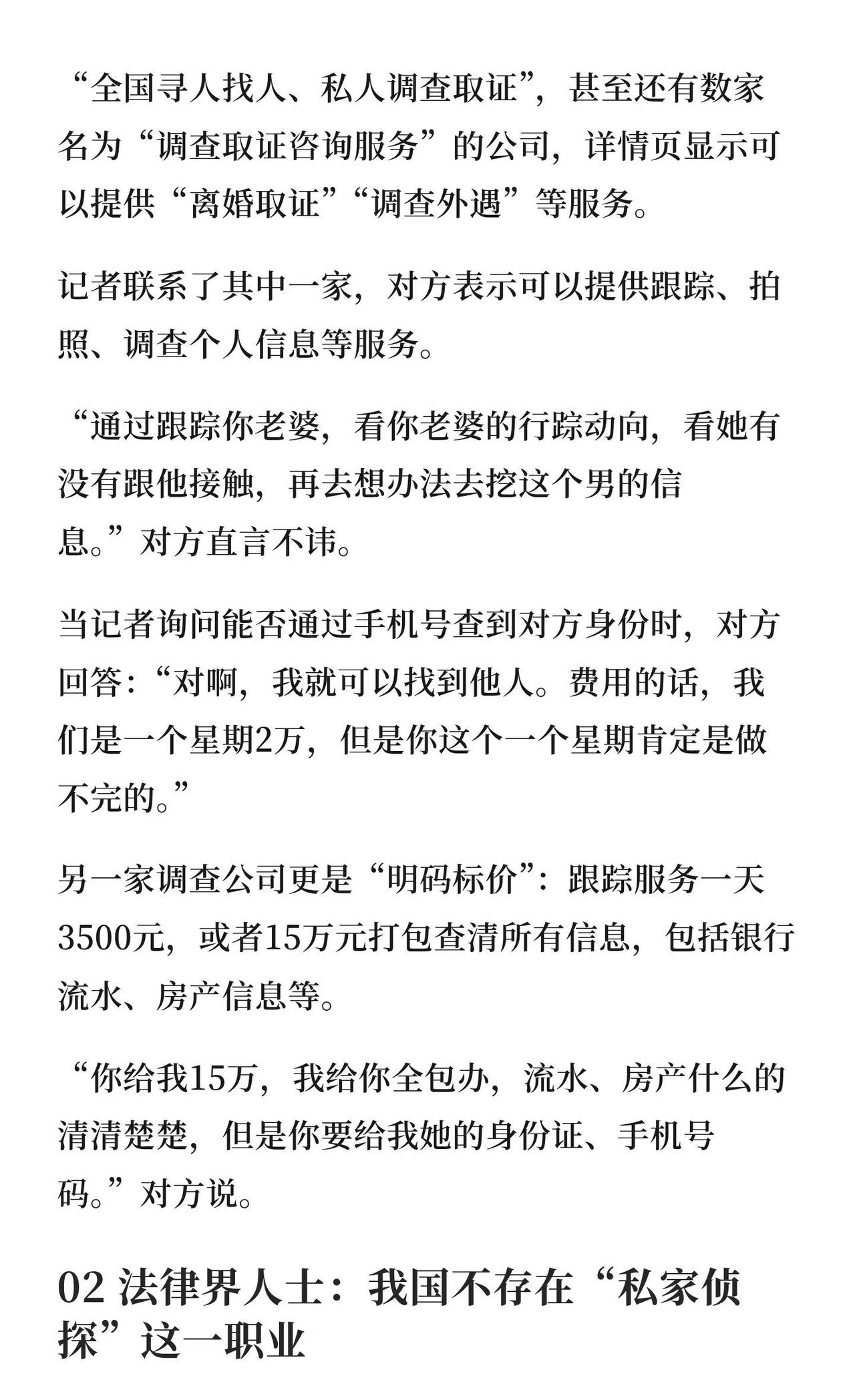 “全国寻人找人、私人调查取证”，甚至还有数家名为“调查取证咨询服务”的公司，详情页显示可以提供“离婚取证”“调查外遇”等服务。

记者联系了其中一家，对方表示可以提供跟踪、拍照、调查个人信息等服务。

“通过跟踪你老婆，看你老婆的行踪动向，看她有没有跟他接触，再去想办法去挖这个男的信息。”对方直言不讳。

当记者询问能否通过手机号查到对方身份时，对方回答：“对啊，我就可以找到他人。费用的话，我们是一个星期2万，但是你这个一个星期肯定是做不完的。”

另一家调查公司更是“明码标价”：跟踪服务一天3500元，或者15万元打包查清所有信息，包括银行流水、房产信息等。

“你给我15万，我给你全包办，流水、房产什么的清清楚楚，但是你要给我她的身份证、手机号码。”对方说。

02 法律界人士：我国不存在“私家侦探”这一职业